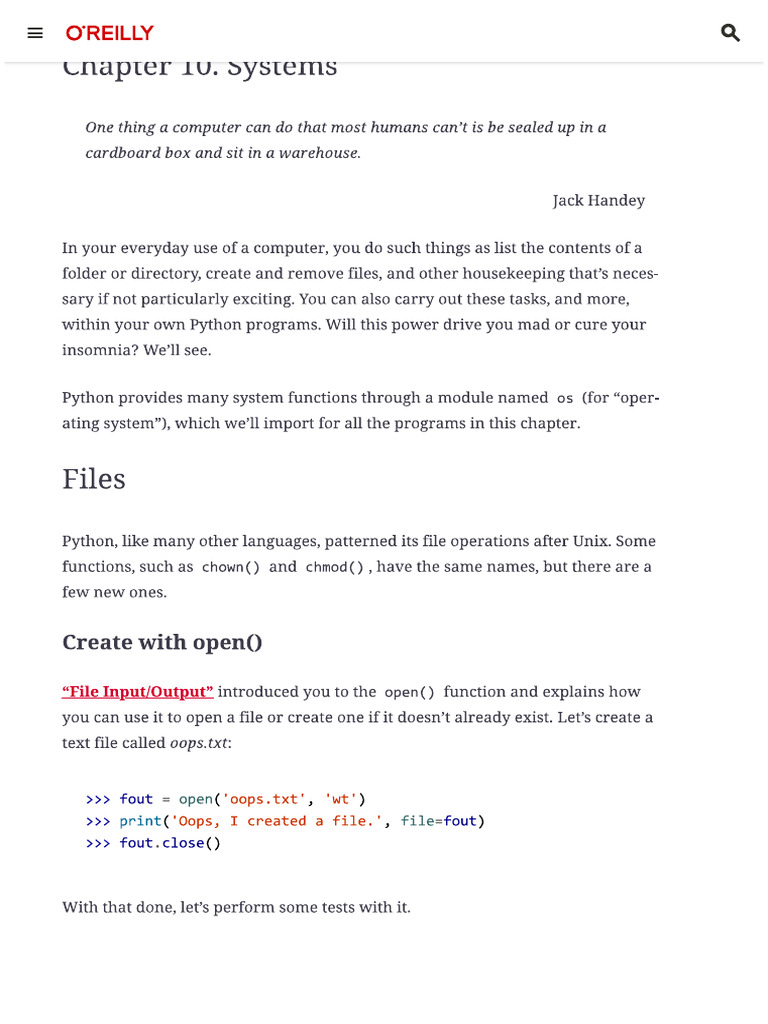 O'REILLY

Chapter 10. Systems

One thing a computer can do that most humans can't is be sealed up in a cardboard box and sit in a warehouse.

Jack Handey

In your everyday use of a computer, you do such things as list the contents of a folder or directory, create and remove files, and other housekeeping that's necessary if not particularly exciting. You can also carry out these tasks, and more, within your own Python programs. Will this power drive you mad or cure your insomnia? We'll see.

Python provides many system functions through a module named os (for "operating system"), which we'll import for all the programs in this chapter.

Files

Python, like many other languages, patterned its file operations after Unix. Some functions, such as chown() and chmod() , have the same names, but there are a few new ones.

Create with open()

"File Input/Output" introduced you to the open() function and explains how you can use it to open a file or create one if it doesn't already exist. Let's create a text file called oops.txt:

>>> fout = open('oops.txt', 'wt')
>>> print('Oops, I created a file.', file=fout)
>>> fout.close()

With that done, let's perform some tests with it.